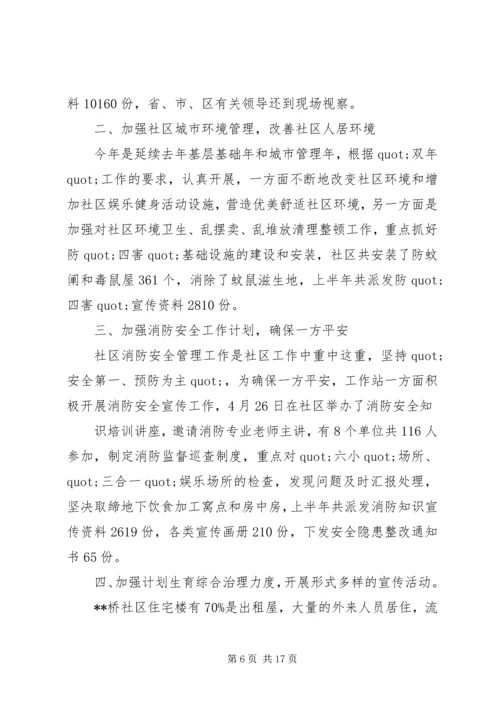 料 10160 份，省、市、区有关领导还到现场视察。

二、加强社区城市环境管理，改善社区人居环境

今年是延续去年基层基础年和城市管理年，根据 quot;双年 quot;工作的要求，认真开展，一方面不断地改变社区环境和增加社区娱乐健身活动设施，营造优美舒适社区环境，另一方面是加强对社区环境卫生、乱摆卖、乱堆放清理整顿工作，重点抓好防 quot;四害 quot;基础设施的建设和安装，社区共安装了防蚊闸和毒鼠屋 361 个，消除了蚊鼠滋生地，上半年共派发防 quot;四害 quot;宣传资料 2810 份。

三、加强消防安全工作计划，确保一方平安

社区消防安全管理工作是社区工作中重中这重，坚持 quot;安全第一、预防为主 quot;，为确保一方平安，工作站一方面积极开展消防安全宣传工作，4 月 26 日在社区举办了消防安全知

识培训讲座，邀请消防专业老师主讲，有 8 个单位共 116 人参加，制定消防监督巡查制度，重点对 quot;六小 quot;场所、quot;三合一 quot;娱乐场所的检查，发现问题及时汇报处理，坚决取缔地下饮食加工窝点和房中房，上半年共派发消防知识宣传资料 2619 份，各类宣传画册 210 份，下发安全隐患整改通知书 65 份。

四、加强计划生育综合治理力度，开展形式多样的宣传活动。

**桥社区住宅楼有 70%是出租屋，大量的外来人员居住，流

第 6 页 共 17 页